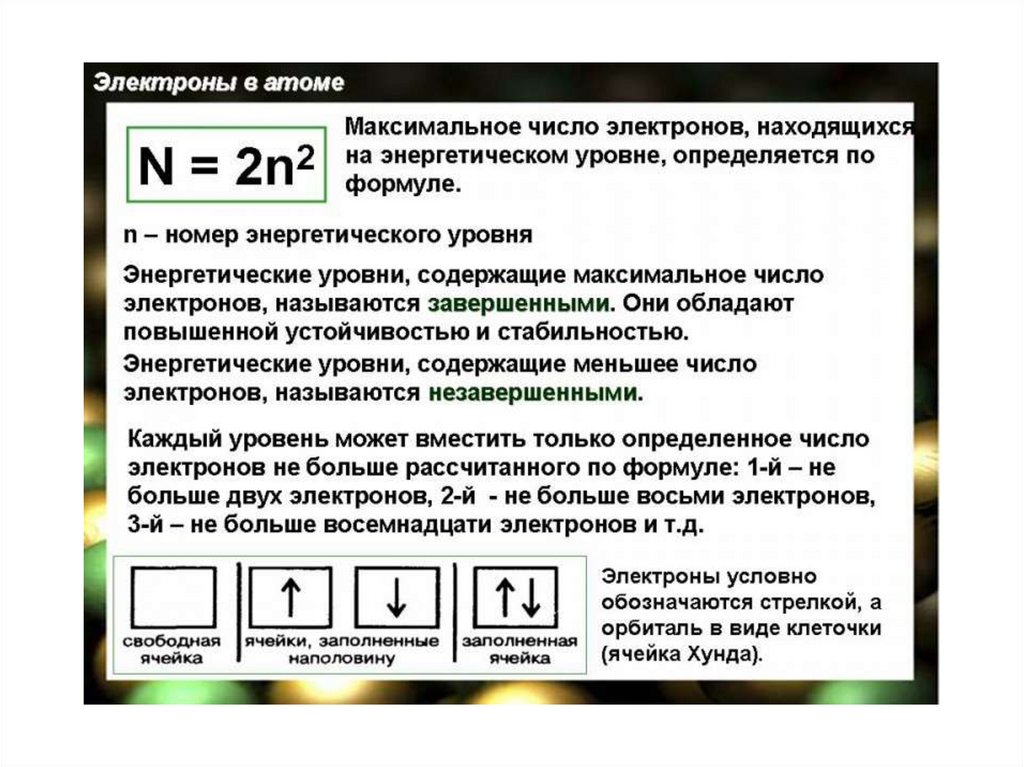 Электроны в атоме

$N = 2n^2$

Максимальное число электронов, находящихся на энергетическом уровне, определяется по формуле.

n – номер энергетического уровня

Энергетические уровни, содержащие максимальное число электронов, называются завершенными. Они обладают повышенной устойчивостью и стабильностью.

Энергетические уровни, содержащие меньшее число электронов, называются незавершенными.

Каждый уровень может вместить только определенное число электронов не больше рассчитанного по формуле: 1-й – не больше двух электронов, 2-й - не больше восьми электронов, 3-й – не больше восемнадцати электронов и т.д.

свободная ячейка

↑ ↓

ячейки, заполненные наполовину

↑↓

заполненная ячейка

Электроны условно обозначаются стрелкой, а орбиталь в виде клеточки (ячейка Хунда).